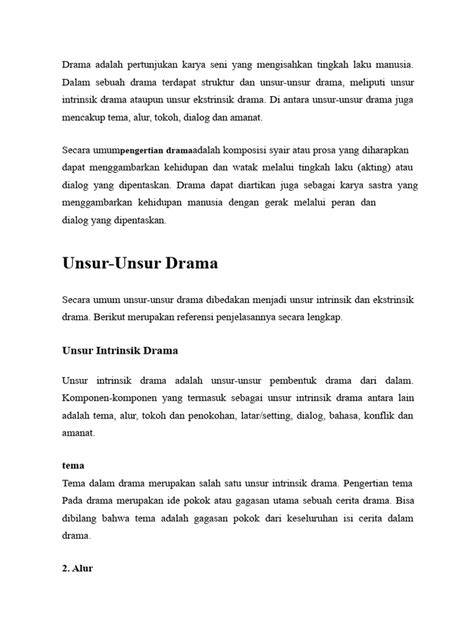 Drama adalah pertunjukan karya seni yang mengisahkan tingkah laku manusia. Dalam sebuah drama terdapat struktur dan unsur-unsur drama, meliputi unsur intrinsik drama ataupun unsur ekstrinsik drama. Di antara unsur-unsur drama juga mencakup tema, alur, tokoh, dialog dan amanat.

Secara umumpengertian dramaadalah komposisi syair atau prosa yang diharapkan dapat menggambarkan kehidupan dan watak melalui tingkah laku (akting) atau dialog yang dipentaskan. Drama dapat diartikan juga sebagai karya sastra yang menggambarkan kehidupan manusia dengan gerak melalui peran dan dialog yang dipentaskan.

Unsur-Unsur Drama

Secara umum unsur-unsur drama dibedakan menjadi unsur intrinsik dan ekstrinsik drama. Berikut merupakan referensi penjelasannya secara lengkap.

Unsur Intrinsik Drama

Unsur intrinsik drama adalah unsur-unsur pembentuk drama dari dalam. Komponen-komponen yang termasuk sebagai unsur intrinsik drama antara lain adalah tema, alur, tokoh dan penokohan, latar/setting, dialog, bahasa, konflik dan amanat.

tema
Tema dalam drama merupakan salah satu unsur intrinsik drama. Pengertian tema Pada drama merupakan ide pokok atau gagasan utama sebuah cerita drama. Bisa dibilang bahwa tema adalah gagasan pokok dari keseluruhan isi cerita dalam drama.

2. Alur